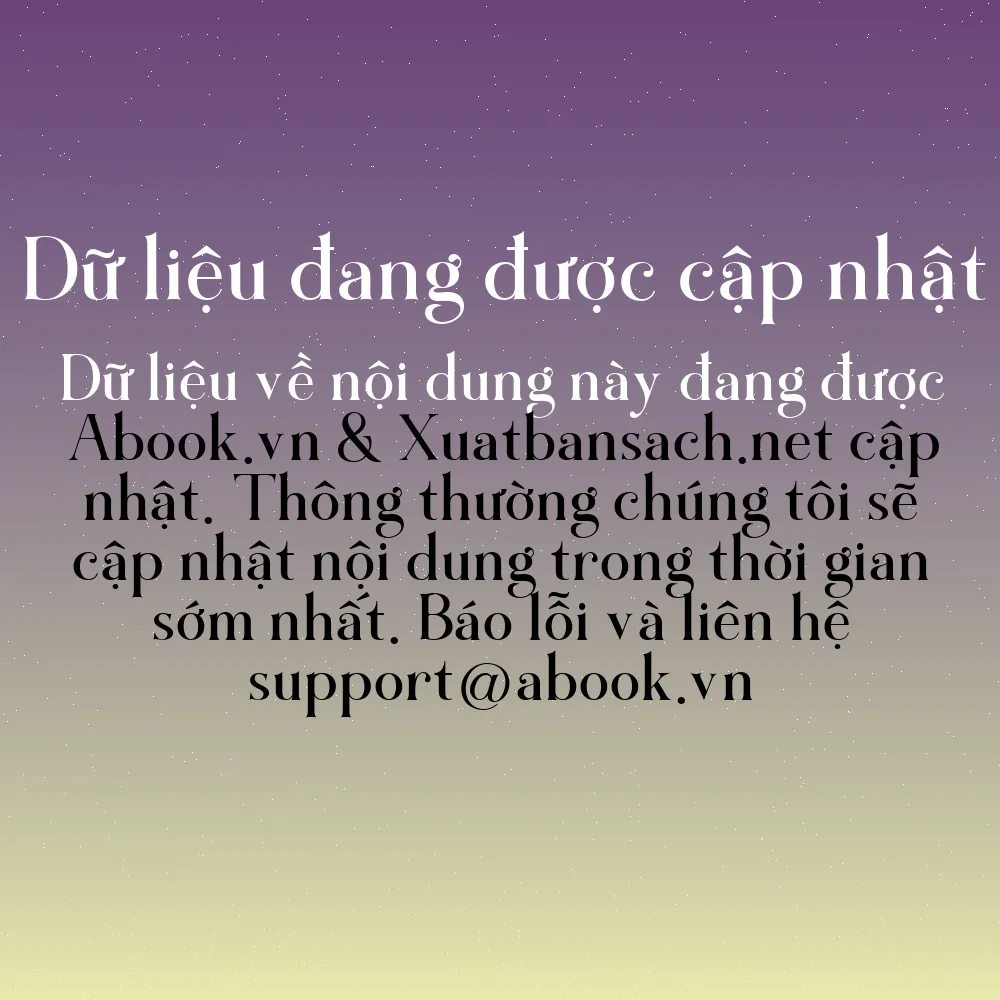 Dữ liệu đang được cập nhật

Dữ liệu về nội dung này đang được Abook.vn & Xuatbansach.net cập nhật. Thông thường chúng tôi sẽ cập nhật nội dung trong thời gian sớm nhất. Báo lỗi và liên hệ support@abook.vn